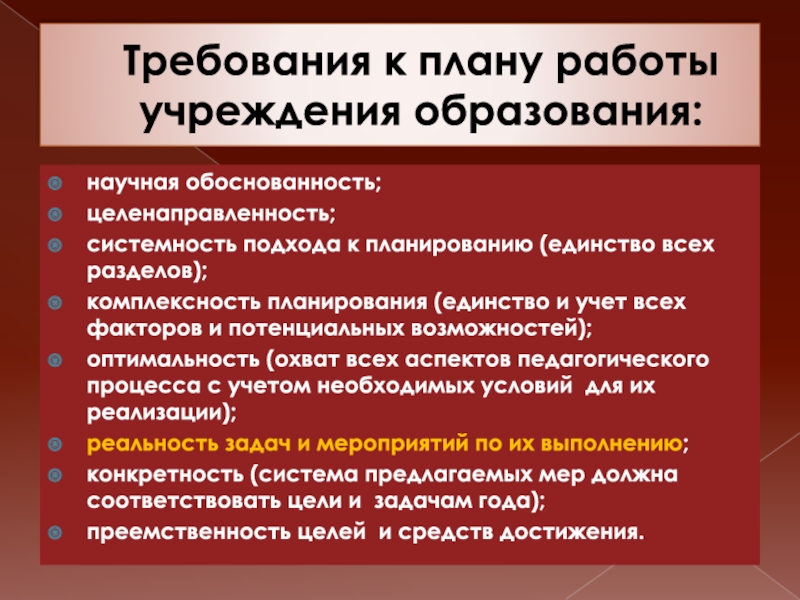 Требования к плану работы учреждения образования:

научная обоснованность;
целенаправленность;
системность подхода к планированию (единство всех разделов);
комплексность планирования (единство и учет всех факторов и потенциальных возможностей);
оптимальность (охват всех аспектов педагогического процесса с учетом необходимых условий для их реализации);
реальность задач и мероприятий по их выполнению;
конкретность (система предлагаемых мер должна соответствовать цели и задачам года);
преемственность целей и средств достижения.